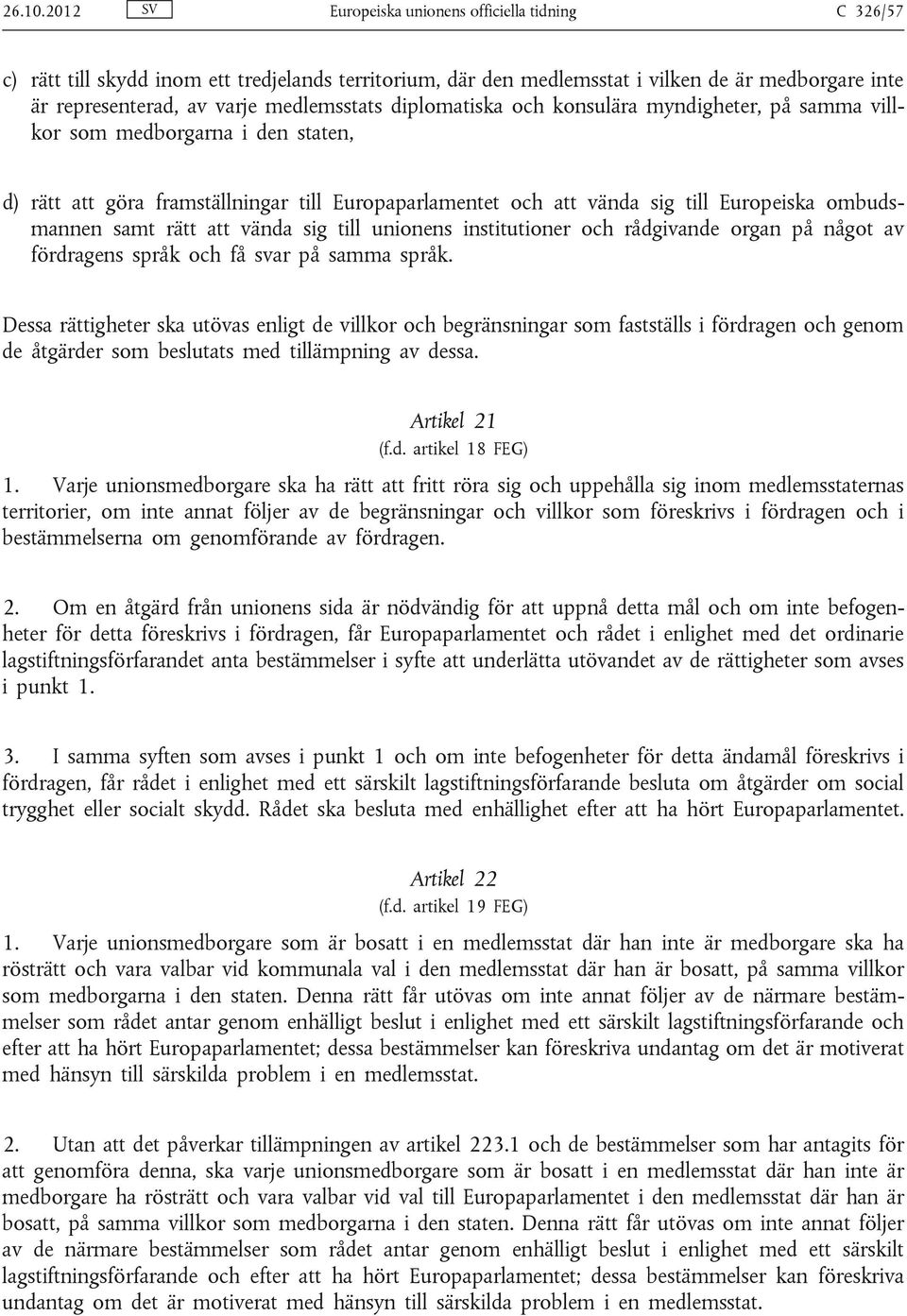 26.10.2012 SV Europeiska unionens officiella tidning C 326/57

c) rätt till skydd inom ett tredjelands territorium, där den medlemsstat i vilken de är medborgare inte är representerad, av varje medlemsstats diplomatiska och konsulära myndigheter, på samma villkor som medborgarna i den staten,

d) rätt att göra framställningar till Europaparlamentet och att vända sig till Europeiska ombudsmannen samt rätt att vända sig till unionens institutioner och rådgivande organ på något av fördragens språk och få svar på samma språk.

Dessa rättigheter ska utövas enligt de villkor och begränsningar som fastställs i fördragen och genom de åtgärder som beslutats med tillämpning av dessa.

Artikel 21
(f.d. artikel 18 FEG)

1. Varje unionsmedborgare ska ha rätt att fritt röra sig och uppehålla sig inom medlemsstaternas territorier, om inte annat följer av de begränsningar och villkor som föreskrivs i fördragen och i bestämmelserna om genomförande av fördragen.

2. Om en åtgärd från unionens sida är nödvändig för att uppnå detta mål och om inte befogenheter för detta föreskrivs i fördragen, får Europaparlamentet och rådet i enlighet med det ordinarie lagstiftningsförfarandet anta bestämmelser i syfte att underlätta utövandet av de rättigheter som avses i punkt 1.

3. I samma syften som avses i punkt 1 och om inte befogenheter för detta ändamål föreskrivs i fördragen, får rådet i enlighet med ett särskilt lagstiftningsförfarande besluta om åtgärder om social trygghet eller socialt skydd. Rådet ska besluta med enhällighet efter att ha hört Europaparlamentet.

Artikel 22
(f.d. artikel 19 FEG)

1. Varje unionsmedborgare som är bosatt i en medlemsstat där han inte är medborgare ska ha rösträtt och vara valbar vid kommunala val i den medlemsstat där han är bosatt, på samma villkor som medborgarna i den staten. Denna rätt får utövas om inte annat följer av de närmare bestämmelser som rådet antar genom enhälligt beslut i enlighet med ett särskilt lagstiftningsförfarande och efter att ha hört Europaparlamentet; dessa bestämmelser kan föreskriva undantag om det är motiverat med hänsyn till särskilda problem i en medlemsstat.

2. Utan att det påverkar tillämpningen av artikel 223.1 och de bestämmelser som har antagits för att genomföra denna, ska varje unionsmedborgare som är bosatt i en medlemsstat där han inte är medborgare ha rösträtt och vara valbar vid val till Europaparlamentet i den medlemsstat där han är bosatt, på samma villkor som medborgarna i den staten. Denna rätt får utövas om inte annat följer av de närmare bestämmelser som rådet antar genom enhälligt beslut i enlighet med ett särskilt lagstiftningsförfarande och efter att ha hört Europaparlamentet; dessa bestämmelser kan föreskriva undantag om det är motiverat med hänsyn till särskilda problem i en medlemsstat.